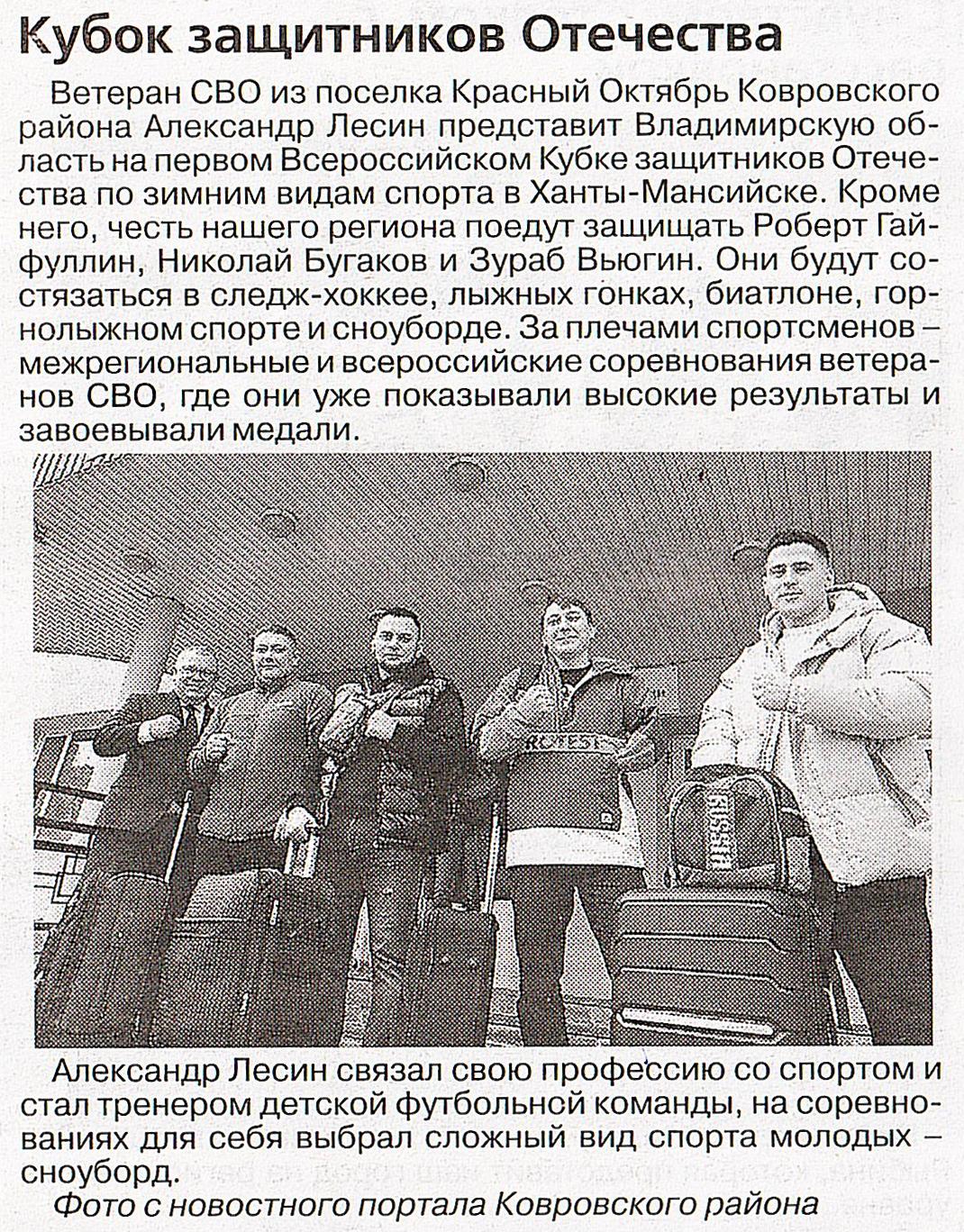 Кубок защитников Отечества

Ветеран СВО из поселка Красный Октябрь Ковровского района Александр Лесин представит Владимирскую область на первом Всероссийском Кубке защитников Отечества по зимним видам спорта в Ханты-Мансийске. Кроме него, честь нашего региона поедут защищать Роберт Гайфуллин, Николай Бугаков и Зураб Вьюгин. Они будут состязаться в следж-хоккее, лыжных гонках, биатлоне, горнолыжном спорте и сноуборде. За плечами спортсменов – межрегиональные и всероссийские соревнования ветеранов СВО, где они уже показывали высокие результаты и завоевывали медали.

Александр Лесин связал свою профессию со спортом и стал тренером детской футбольной команды, на соревнованиях для себя выбрал сложный вид спорта молодых – сноуборд.

Фото с новостного портала Ковровского района